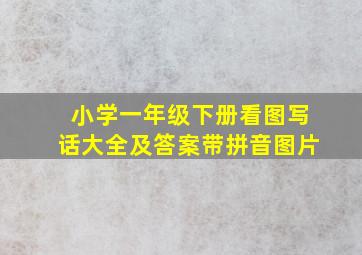 小学一年级下册看图写话大全及答案带拼音图片